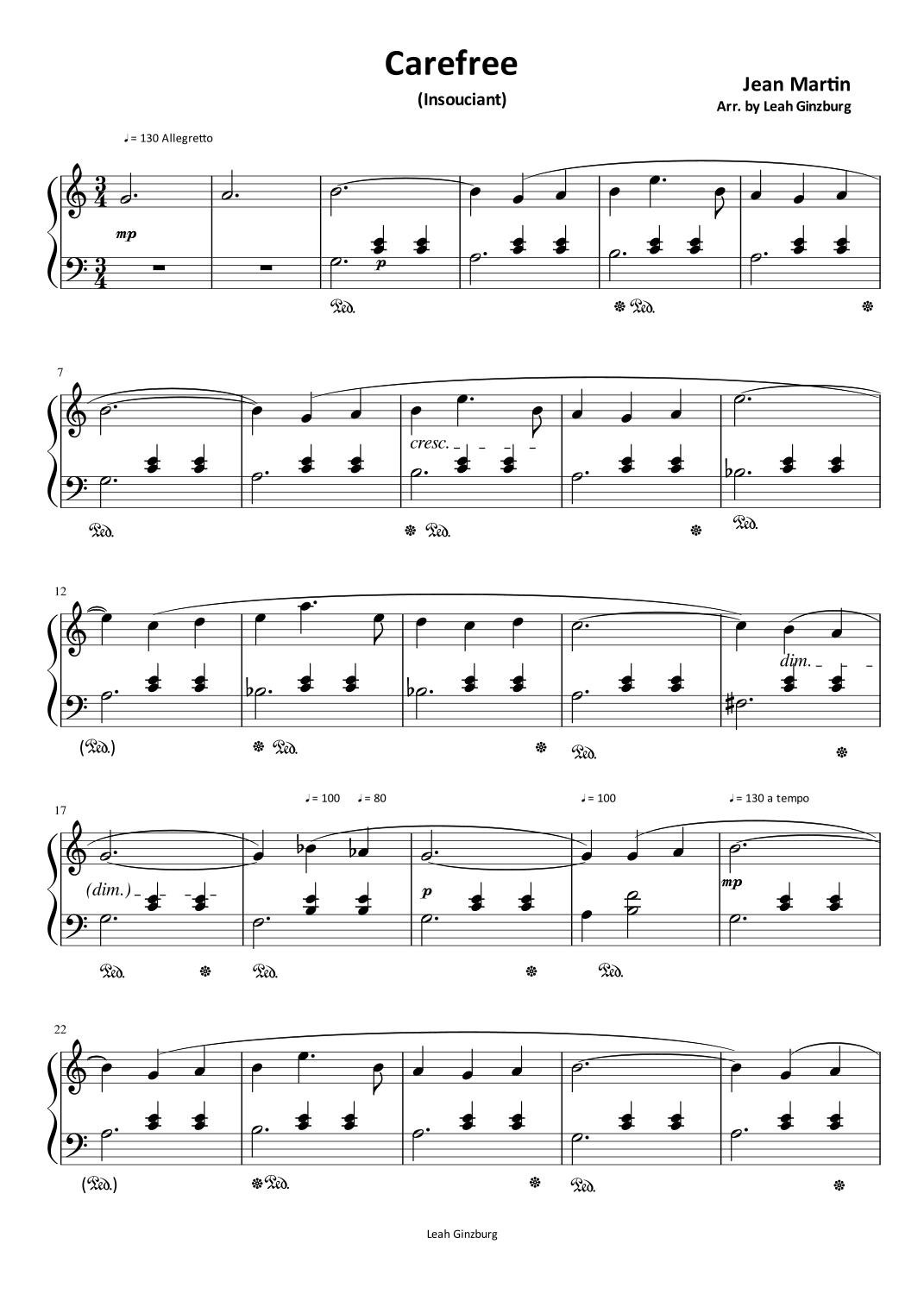 Carefree

(Insouciant)

Jean Martin

Arr. by Leah Ginzburg

♩= 130 Allegretto

mp

p

Ped.

Ped.

7

cresc.

Ped.

Ped.

Ped.

12

dim.

(Ped.)

Ped.

Ped.

17

♩= 100 ♩= 80

♩= 100

♩= 130 a tempo

(dim.)

p

mp

Ped.

Ped.

Ped.

22

(Ped.)

Ped.

Ped.

Leah Ginzburg